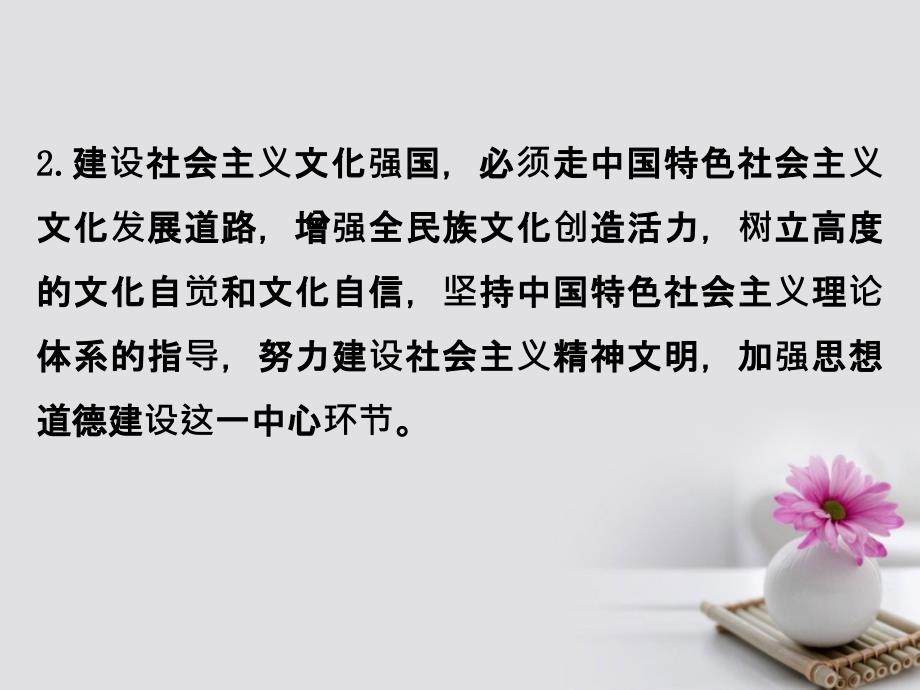 2.建设社会主义文化强国，必须走中国特色社会主义文化发展道路，增强全民族文化创造活力，树立高度的文化自觉和文化自信，坚持中国特色社会主义理论体系的指导，努力建设社会主义精神文明，加强思想道德建设这一中心环节。